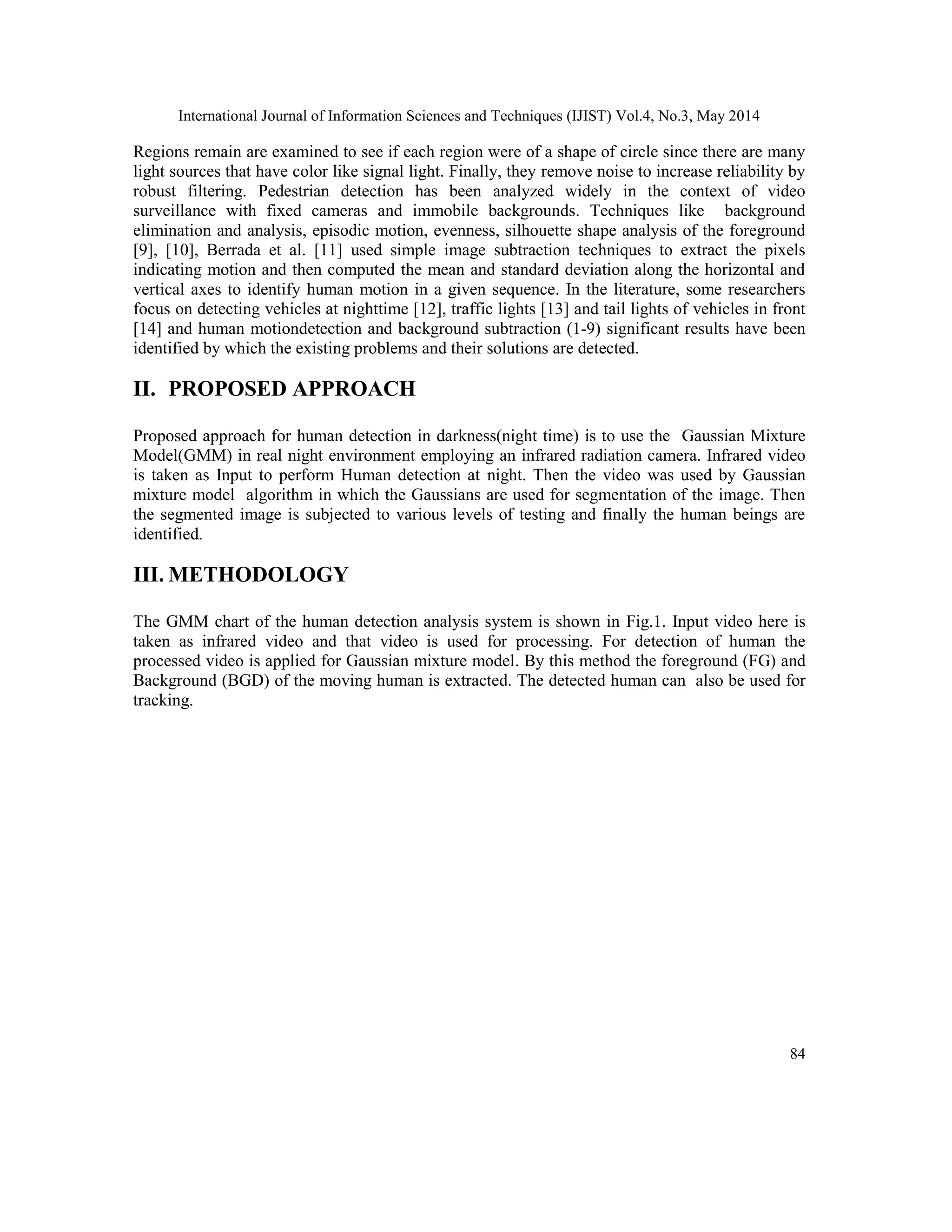 International Journal of Information Sciences and Techniques (IJIST) Vol.4, No.3, May 2014

Regions remain are examined to see if each region were of a shape of circle since there are many light sources that have color like signal light. Finally, they remove noise to increase reliability by robust filtering. Pedestrian detection has been analyzed widely in the context of video surveillance with fixed cameras and immobile backgrounds. Techniques like background elimination and analysis, episodic motion, evenness, silhouette shape analysis of the foreground [9], [10], Berrada et al. [11] used simple image subtraction techniques to extract the pixels indicating motion and then computed the mean and standard deviation along the horizontal and vertical axes to identify human motion in a given sequence. In the literature, some researchers focus on detecting vehicles at nighttime [12], traffic lights [13] and tail lights of vehicles in front [14] and human motiondetection and background subtraction (1-9) significant results have been identified by which the existing problems and their solutions are detected.

II. PROPOSED APPROACH

Proposed approach for human detection in darkness(night time) is to use the Gaussian Mixture Model(GMM) in real night environment employing an infrared radiation camera. Infrared video is taken as Input to perform Human detection at night. Then the video was used by Gaussian mixture model algorithm in which the Gaussians are used for segmentation of the image. Then the segmented image is subjected to various levels of testing and finally the human beings are identified.

III. METHODOLOGY

The GMM chart of the human detection analysis system is shown in Fig.1. Input video here is taken as infrared video and that video is used for processing. For detection of human the processed video is applied for Gaussian mixture model. By this method the foreground (FG) and Background (BGD) of the moving human is extracted. The detected human can also be used for tracking.

84